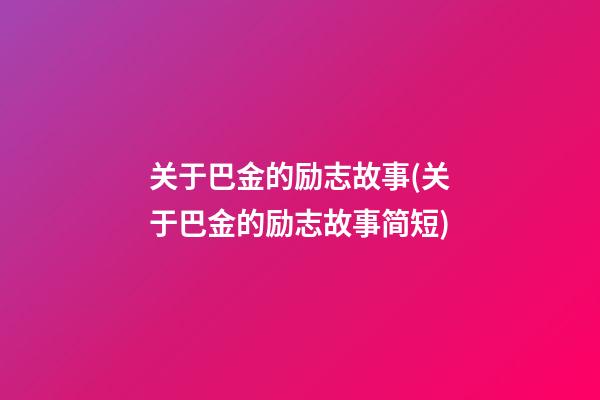 关于巴金的励志故事(关于巴金的励志故事简短)